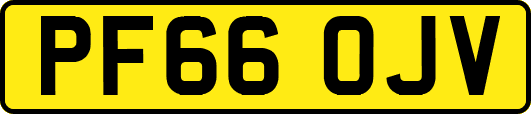 PF66 OJV